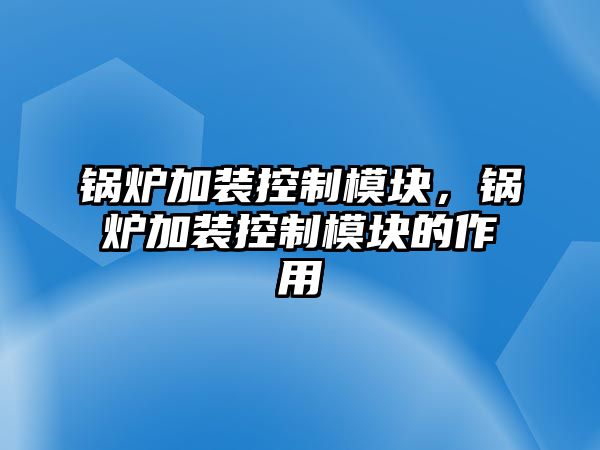 锅炉加装控制模块，锅炉加装控制模块的作用